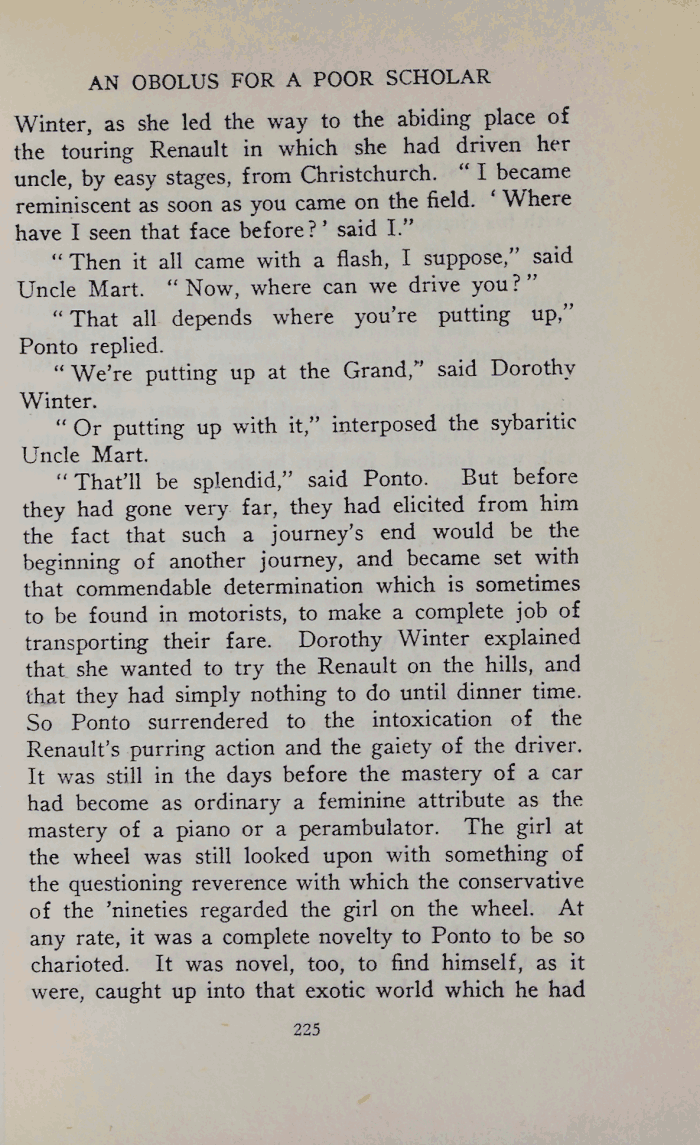 AN OBOLUS FOR A POOR SCHOLAR

Winter, as she led the way to the abiding place of the touring Renault in which she had driven her uncle, by easy stages, from Christchurch. "I became reminiscent as soon as you came on the field. 'Where have I seen that face before?' said I."

"Then it all came with a flash, I suppose," said Uncle Mart. "Now, where can we drive you?"

"That all depends where you're putting up," Ponto replied.

"We're putting up at the Grand," said Dorothy Winter.

"Or putting up with it," interposed the sybaritic Uncle Mart.

"That'll be splendid," said Ponto. But before they had gone very far, they had elicited from him the fact that such a journey's end would be the beginning of another journey, and became set with that commendable determination which is sometimes to be found in motorists, to make a complete job of transporting their fare. Dorothy Winter explained that she wanted to try the Renault on the hills, and that they had simply nothing to do until dinner time. So Ponto surrendered to the intoxication of the Renault's purring action and the gaiety of the driver. It was still in the days before the mastery of a car had become as ordinary a feminine attribute as the mastery of a piano or a perambulator. The girl at the wheel was still looked upon with something of the questioning reverence with which the conservative of the 'nineties regarded the girl on the wheel. At any rate, it was a complete novelty to Ponto to be so charioted. It was novel, too, to find himself, as it were, caught up into that exotic world which he had

225